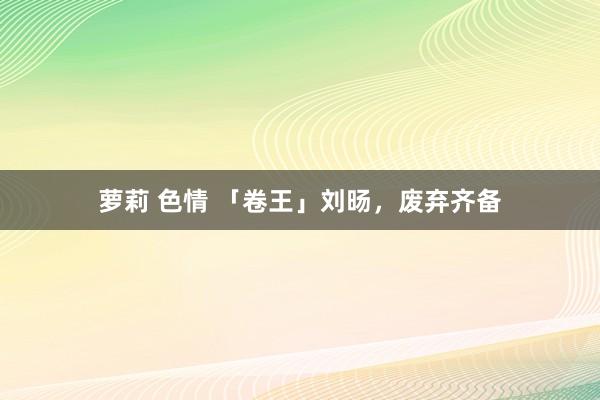 萝莉 色情 「卷王」刘旸，废弃齐备